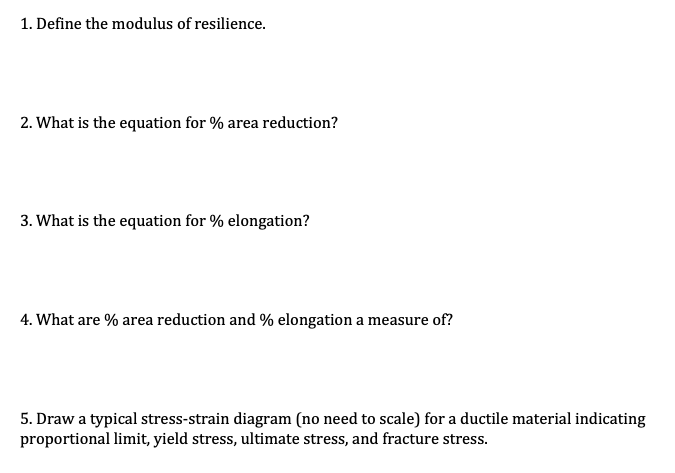 1. Define the modulus of resilience.

2. What is the equation for % area reduction?

3. What is the equation for % elongation?

4. What are % area reduction and % elongation a measure of?

5. Draw a typical stress-strain diagram (no need to scale) for a ductile material indicating proportional limit, yield stress, ultimate stress, and fracture stress.